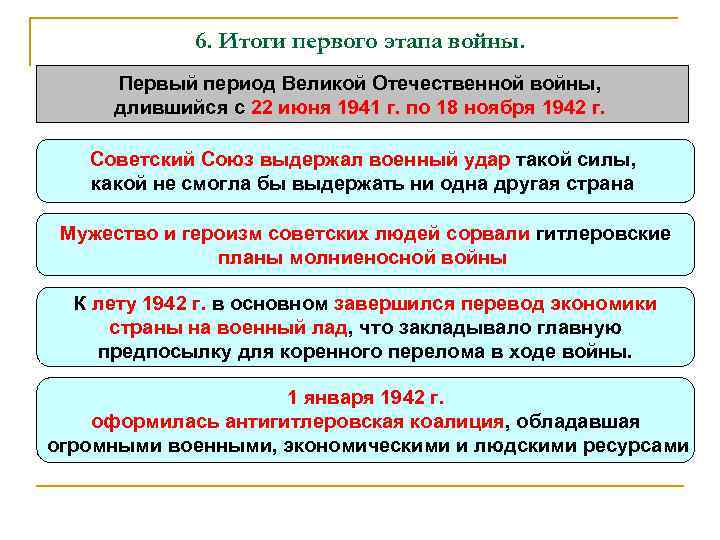 6. Итоги первого этапа войны.

Первый период Великой Отечественной войны, длившийся с 22 июня 1941 г. по 18 ноября 1942 г.

Советский Союз выдержал военный удар такой силы, какой не смогла бы выдержать ни одна другая страна

Мужество и героизм советских людей сорвали гитлеровские планы молниеносной войны

К лету 1942 г. в основном завершился перевод экономики страны на военный лад, что закладывало главную предпосылку для коренного перелома в ходе войны.

1 января 1942 г.
оформилась антигитлеровская коалиция, обладавшая огромными военными, экономическими и людскими ресурсами